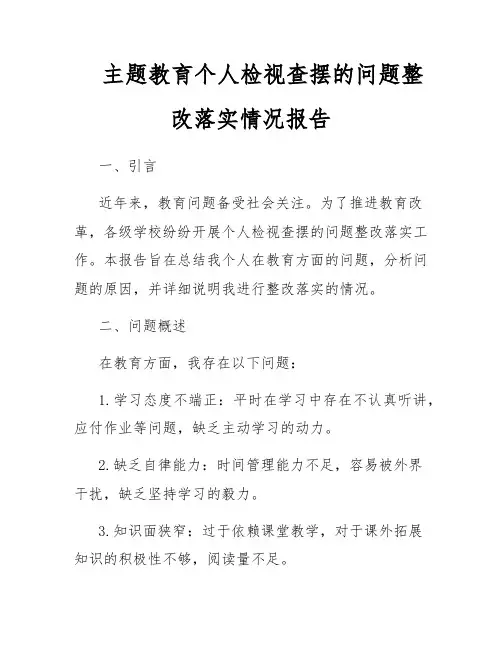 主题教育个人检视查摆的问题整改落实情况报告

一、引言

近年来，教育问题备受社会关注。为了推进教育改革，各级学校纷纷开展个人检视查摆的问题整改落实工作。本报告旨在总结我个人在教育方面的问题，分析问题的原因，并详细说明我进行整改落实的情况。

二、问题概述

在教育方面，我存在以下问题：

1. 学习态度不端正：平时在学习中存在不认真听讲，应付作业等问题，缺乏主动学习的动力。

2. 缺乏自律能力：时间管理能力不足，容易被外界干扰，缺乏坚持学习的毅力。

3. 知识面狭窄：过于依赖课堂教学，对于课外拓展知识的积极性不够，阅读量不足。